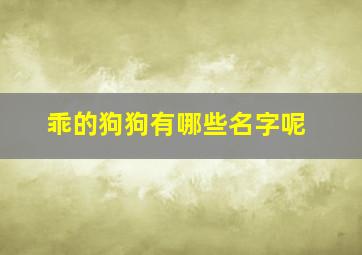 乖的狗狗有哪些名字呢